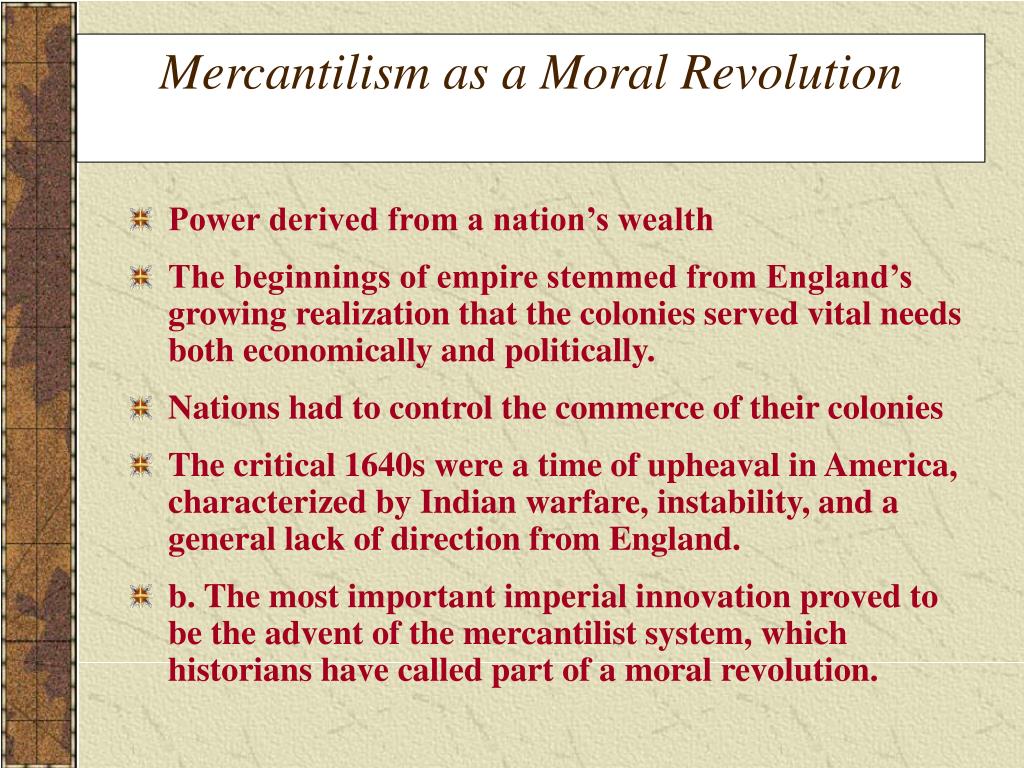 Mercantilism as a Moral Revolution

Power derived from a nation’s wealth

The beginnings of empire stemmed from England’s growing realization that the colonies served vital needs both economically and politically.

Nations had to control the commerce of their colonies

The critical 1640s were a time of upheaval in America, characterized by Indian warfare, instability, and a general lack of direction from England.

b. The most important imperial innovation proved to be the advent of the mercantilist system, which historians have called part of a moral revolution.